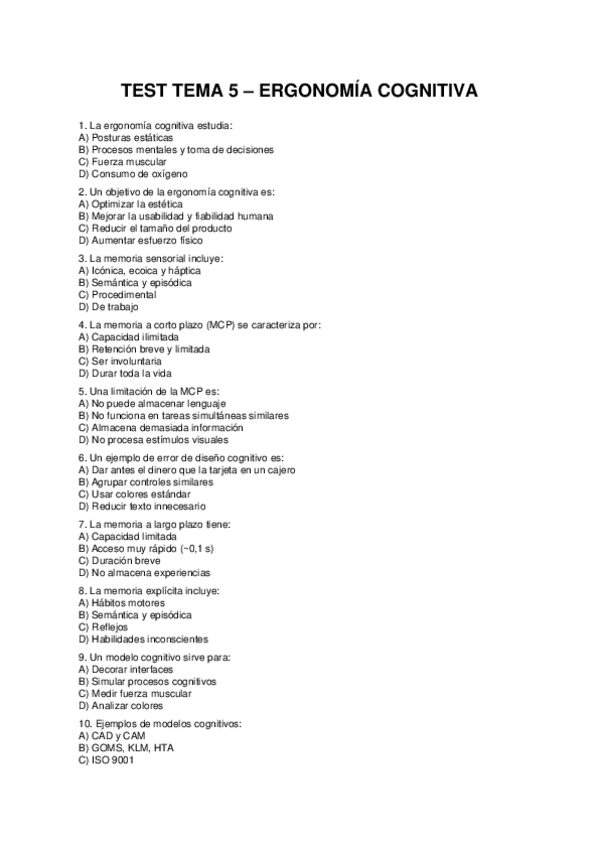 TEST TEMA 5 – ERGONOMÍA COGNITIVA

1. La ergonomía cognitiva estudia:
A) Posturas estáticas
B) Procesos mentales y toma de decisiones
C) Fuerza muscular
D) Consumo de oxígeno

2. Un objetivo de la ergonomía cognitiva es:
A) Optimizar la estética
B) Mejorar la usabilidad y fiabilidad humana
C) Reducir el tamaño del producto
D) Aumentar esfuerzo físico

3. La memoria sensorial incluye:
A) Icónica, ecoica y háptica
B) Semántica y episódica
C) Procedimental
D) De trabajo

4. La memoria a corto plazo (MCP) se caracteriza por:
A) Capacidad ilimitada
B) Retención breve y limitada
C) Ser involuntaria
D) Durar toda la vida

5. Una limitación de la MCP es:
A) No puede almacenar lenguaje
B) No funciona en tareas simultáneas similares
C) Almacena demasiada información
D) No procesa estímulos visuales

6. Un ejemplo de error de diseño cognitivo es:
A) Dar antes el dinero que la tarjeta en un cajero
B) Agrupar controles similares
C) Usar colores estándar
D) Reducir texto innecesario

7. La memoria a largo plazo tiene:
A) Capacidad limitada
B) Acceso muy rápido (~0,1 s)
C) Duración breve
D) No almacena experiencias

8. La memoria explícita incluye:
A) Hábitos motores
B) Semántica y episódica
C) Reflejos
D) Habilidades inconscientes

9. Un modelo cognitivo sirve para:
A) Decorar interfaces
B) Simular procesos cognitivos
C) Medir fuerza muscular
D) Analizar colores

10. Ejemplos de modelos cognitivos:
A) CAD y CAM
B) GOMS, KLM, HTA
C) ISO 9001